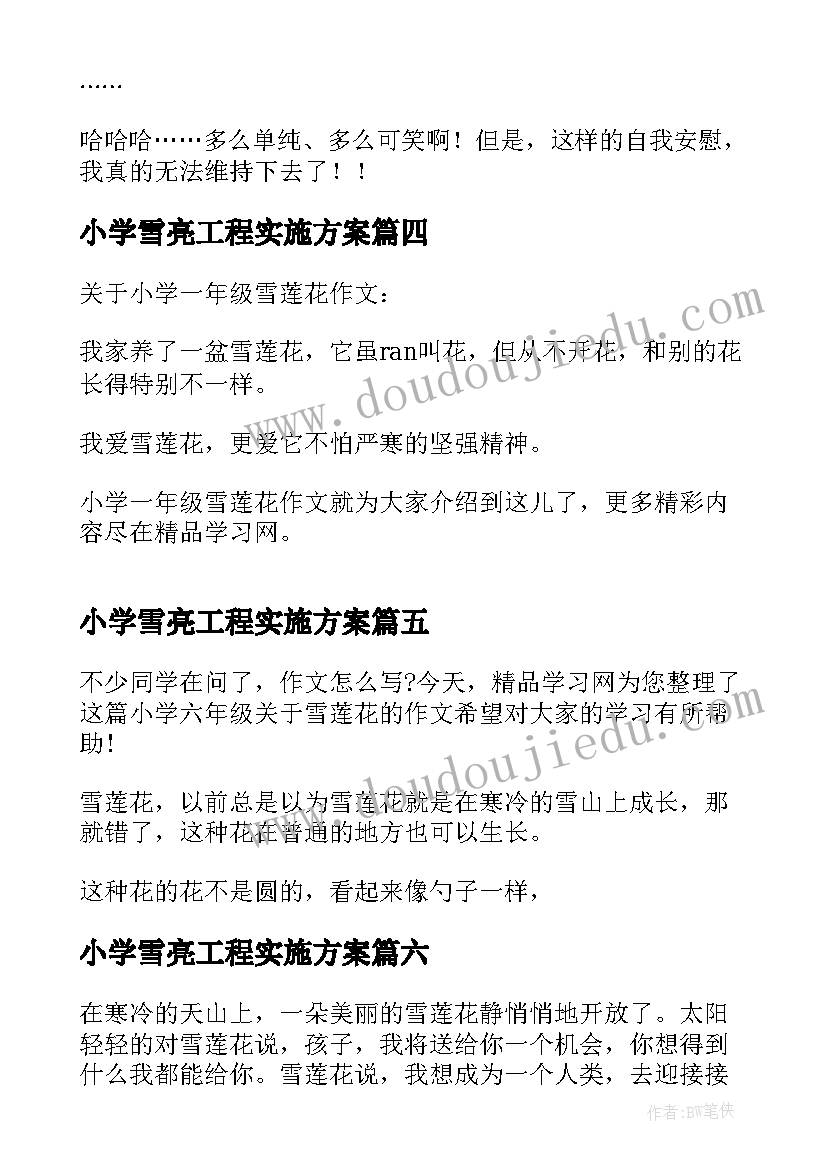 ……

哈哈哈……多么单纯、多么可笑啊！但是，这样的自我安慰，我真的无法维持下去了！！

小学雪亮工程实施方案篇四

关于小学一年级雪莲花作文：

我家养了一盆雪莲花，它虽ran叫花，但从不开花，和别的花长得特别不一样。

我爱雪莲花，更爱它不怕严寒的坚强精神。

小学一年级雪莲花作文就为大家介绍到这儿了，更多精彩内容尽在精品学习网。

小学雪亮工程实施方案篇五

不少同学在问了，作文怎么写?今天，精品学习网为您整理了这篇小学六年级关于雪莲花的作文希望对大家的学习有所帮助!

雪莲花，以前总是以为雪莲花就是在寒冷的雪山上成长，那就错了，这种花在普通的地方也可以生长。

这种花的花不是圆的，看起来像勺子一样，

小学雪亮工程实施方案篇六

在寒冷的天山上，一朵美丽的雪莲花静悄悄地开放了。太阳轻轻的对雪莲花说，孩子，我将送给你一个机会，你想得到什么我都能给你。雪莲花说，我想成为一个人类，去迎接接

www.doudoujiedu.com

www.doudoujiedu.com

作者:BW笔侠